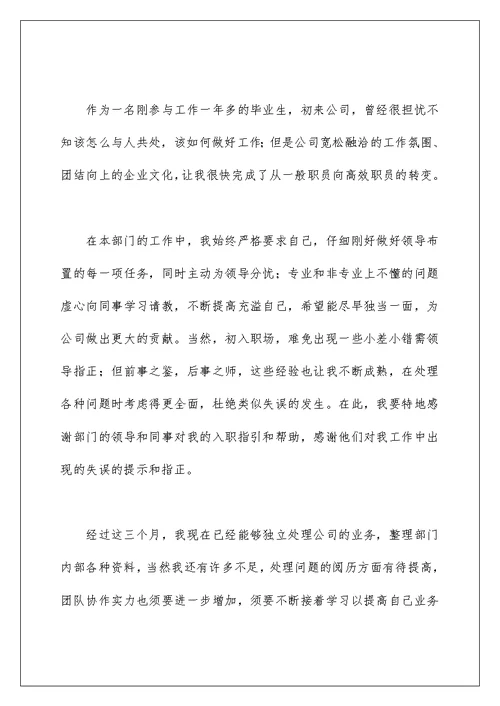 作为一名刚参与工作一年多的毕业生，初来公司，曾经很担忧不知该怎么与人共处，该如何做好工作；但是公司宽松融洽的工作氛围、团结向上的企业文化，让我很快完成了从一般职员向高效职员的转变。

在本部门的工作中，我始终严格要求自己，仔细刚好做好领导布置的每一项任务，同时主动为领导分忧；专业和非专业上不懂的问题虚心向同事学习请教，不断提高充溢自己，希望能尽早独当一面，为公司做出更大的贡献。当然，初入职场，难免出现一些小差小错需领导指正；但前事之鉴，后事之师，这些经验也让我不断成熟，在处理各种问题时考虑得更全面，杜绝类似失误的发生。在此，我要特地感谢部门的领导和同事对我的入职指引和帮助，感谢他们对我工作中出现的失误的提示和指正。

经过这三个月，我现在已经能够独立处理公司的业务，整理部门内部各种资料，当然我还有许多不足，处理问题的阅历方面有待提高，团队协作实力也须要进一步增加，须要不断接着学习以提高自己业务